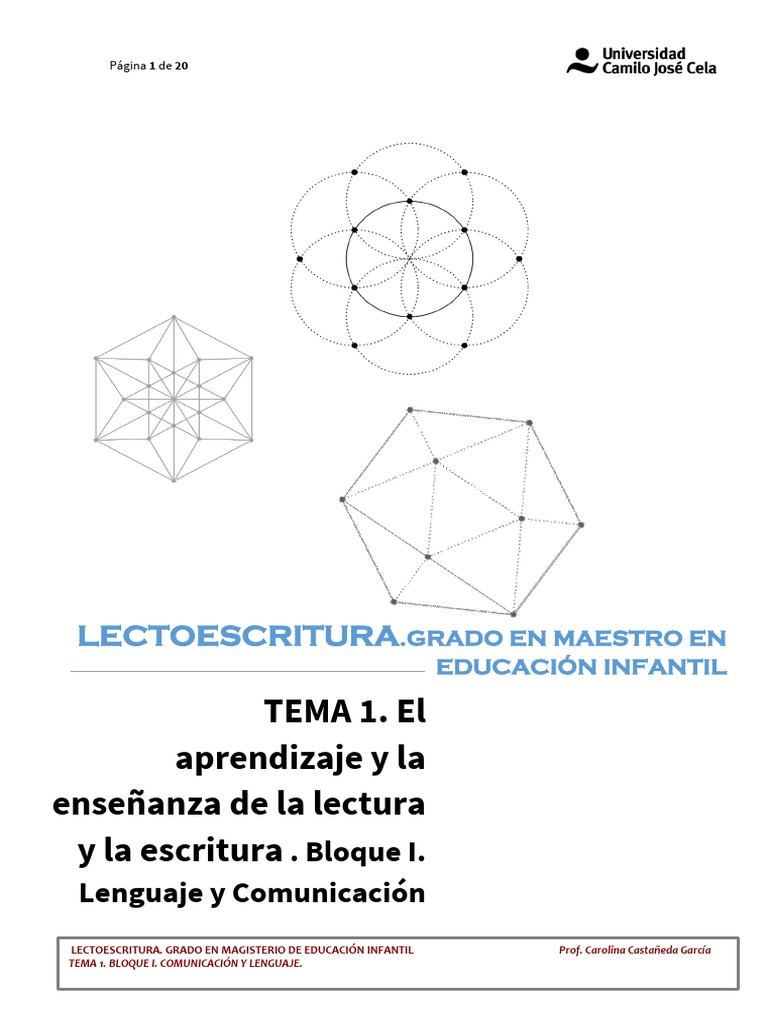 Página 1 de 20

Universidad Camilo José Cela

LECTOESCRITURA.GRADO EN MAESTRO EN EDUCACIÓN INFANTIL

TEMA 1. El aprendizaje y la enseñanza de la lectura y la escritura . Bloque I. Lenguaje y Comunicación

LECTOESCRITURA. GRADO EN MAGISTERIO DE EDUCACIÓN INFANTIL Prof. Carolina Castañeda García
TEMA 1. BLOQUE I. COMUNICACIÓN Y LENGUAJE.